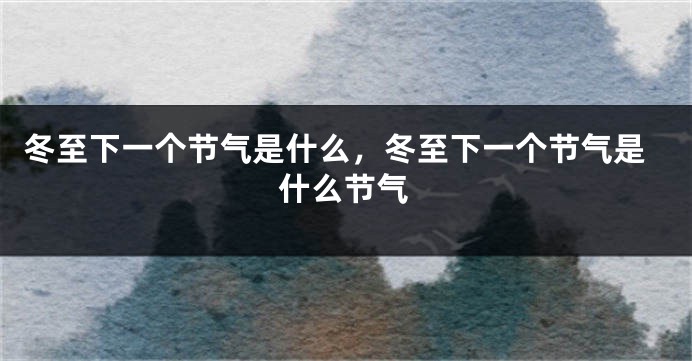 冬至下一个节气是什么，冬至下一个节气是什么节气